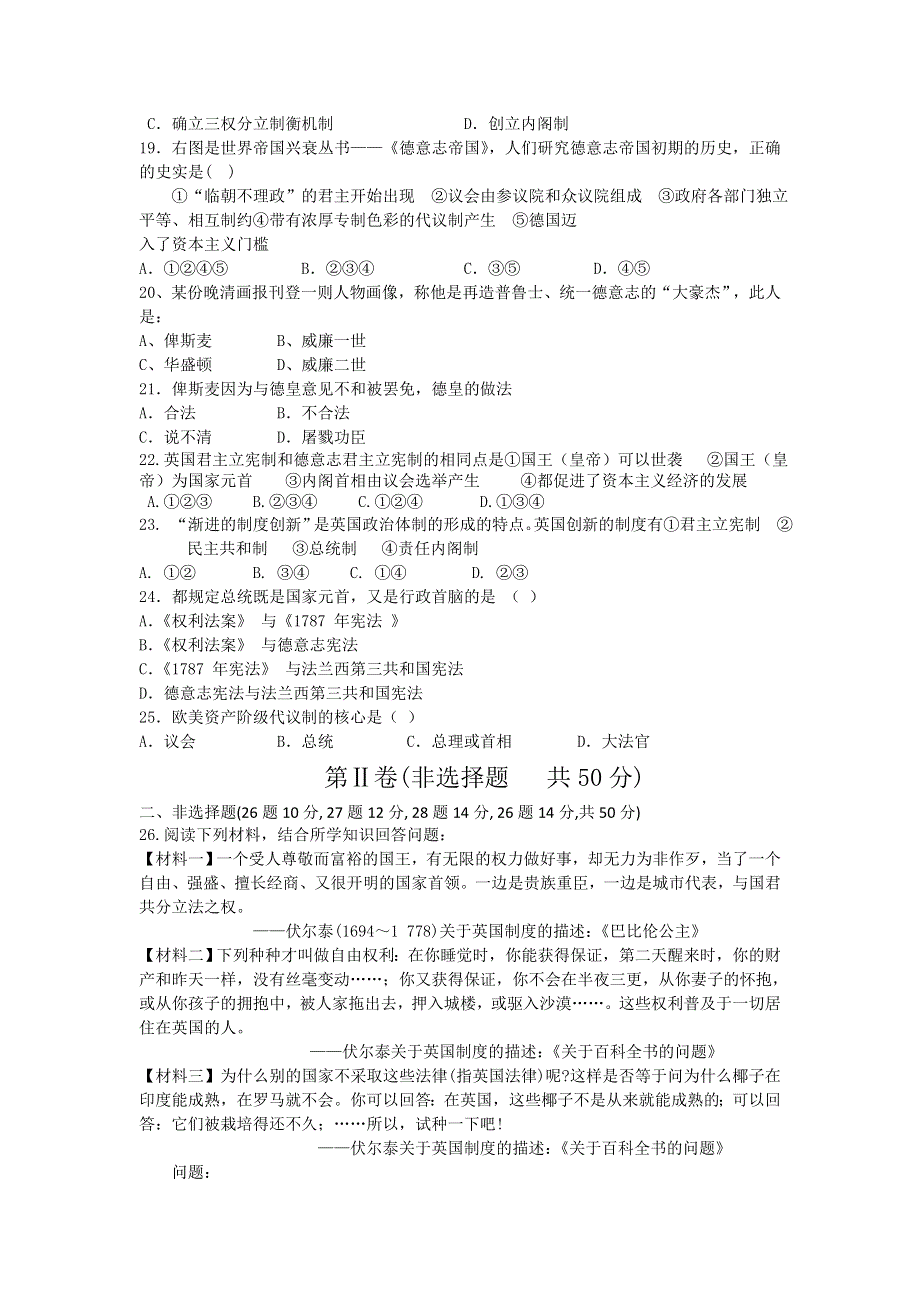 C．确立三权分立制衡机制　　　　　　　　D．创立内阁制
19．右图是世界帝国兴衰丛书——《德意志帝国》，人们研究德意志帝国初期的历史，正确的史实是（ ）
①“临朝不理政”的君主开始出现　②议会由参议院和众议院组成　③政府各部门独立平等、相互制约④带有浓厚专制色彩的代议制产生　⑤德国迈入了资本主义门槛
A．①②④⑤　　　　B．②③④　　　　C．③⑤　　　　D．④⑤
20、某份晚清画报刊登一则人物画像，称他是再造普鲁士、统一德意志的“大豪杰”，此人是：
A、俾斯麦　　　　B、威廉一世
C、华盛顿　　　　D、威廉二世
21．俾斯麦因为与德皇意见不和被罢免，德皇的做法
A．合法　　　　B．不合法
C．说不清　　　D．屠戮功臣
22.英国君主立宪制和德意志君主立宪制的相同点是①国王（皇帝）可以世袭　②国王（皇帝）为国家元首　③内阁首相由议会选举产生　④都促进了资本主义经济的发展
A.①②③　　B.②③④　　C.①②④　　D.①③④
23．“渐进的制度创新”是英国政治体制的形成的特点。英国创新的制度有①君主立宪制　②民主共和制　③总统制　④责任内阁制
A．①②　　B．③④　　C．①④　　D．②③
24．都规定总统既是国家元首，又是行政首脑的是　（ ）
A.《权利法案》 与《1787 年宪法 》
B.《权利法案》 与德意志宪法
C.《1787 年宪法》 与法兰西第三共和国宪法
D．德意志宪法与法兰西第三共和国宪法
25．欧美资产阶级代议制的核心是（ ）
A．议会　　　　B．总统　　　C．总理或首相　　　D．大法官

第Ⅱ卷(非选择题　　共 50 分)

二、非选择题(26 题 10 分, 27 题 12 分, 28 题 14 分, 26 题 14 分,共 50 分)
26.阅读下列材料，结合所学知识回答问题：
【材料一】一个受人尊敬而富裕的国王，有无限的权力做好事，却无力为非作歹，当了一个自由、强盛、擅长经商、又很开明的国家首领。一边是贵族重臣，一边是城市代表，与国君共分立法之权。
——伏尔泰(1694～1 778)关于英国制度的描述:《巴比伦公主》
【材料二】下列种种才叫做自由权利:在你睡觉时，你能获得保证，第二天醒来时，你的财产和昨天一样，没有丝毫变动……；你又获得保证，你不会在半夜三更，从你妻子的怀抱，或从你孩子的拥抱中，被人家拖出去，押入城楼，或驱入沙漠……。这些权利普及于一切居住在英国的人。
——伏尔泰关于英国制度的描述:《关于百科全书的问题》
【材料三】为什么别的国家不采取这些法律(指英国法律)呢?这样是否等于问为什么椰子在印度能成熟，在罗马就不会。你可以回答:在英国，这些椰子不是从来就能成熟的;可以回答:它们被栽培得还不久;……所以，试种一下吧!
——伏尔泰关于英国制度的描述:《关于百科全书的问题》
问题: